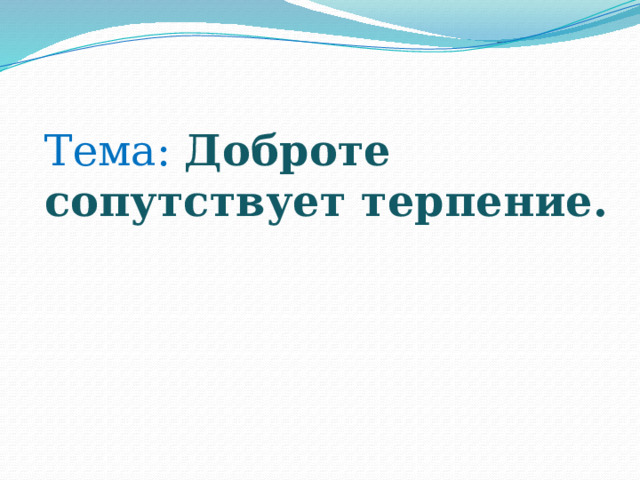 Тема: Доброте сопутствует терпение.